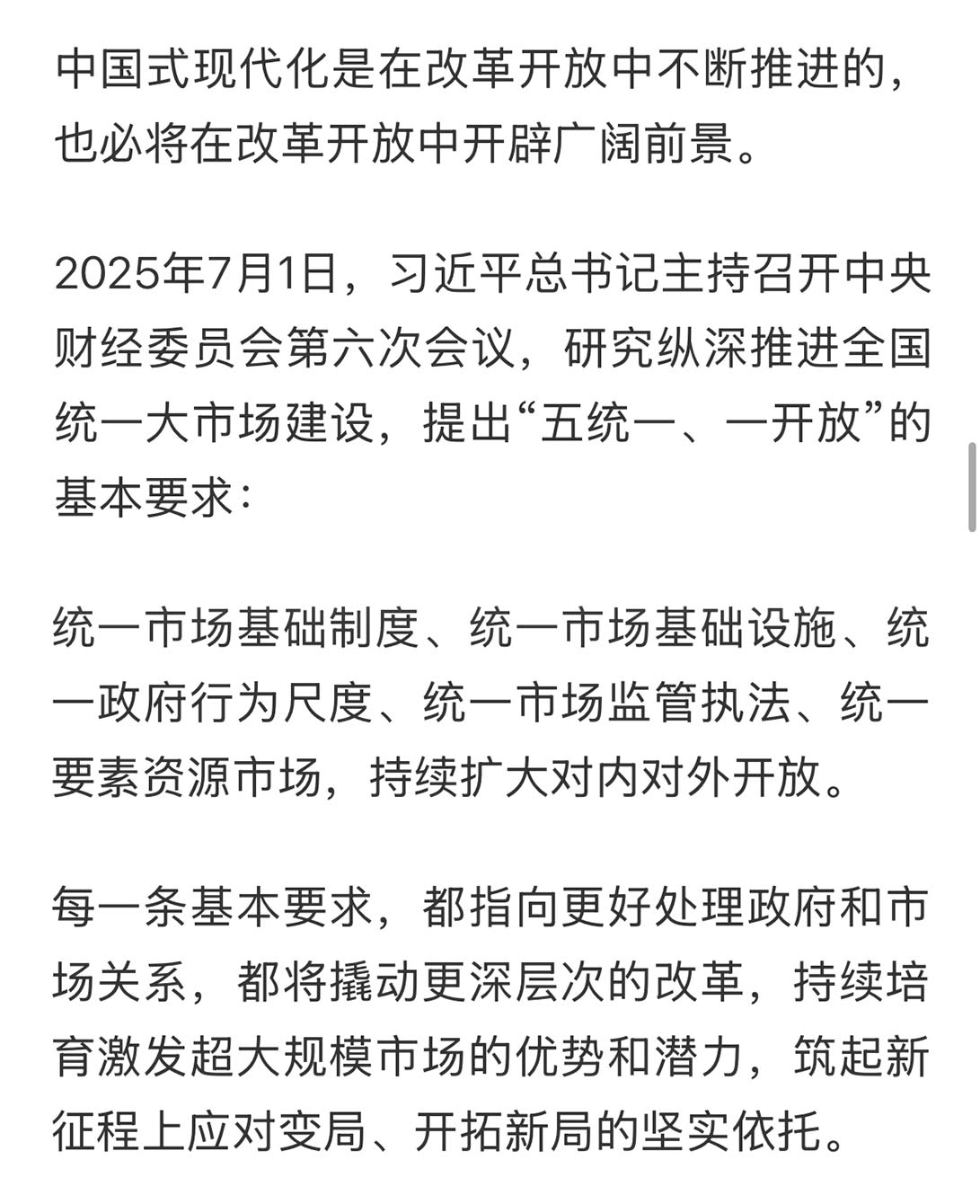 中国式现代化是在改革开放中不断推进的，也必将在改革开放中开辟广阔前景。

2025年7月1日，习近平总书记主持召开中央财经委员会第六次会议，研究纵深推进全国统一大市场建设，提出“五统一、一开放”的基本要求：

统一市场基础制度、统一市场基础设施、统一政府行为尺度、统一市场监管执法、统一要素资源市场，持续扩大对内对外开放。

每一条基本要求，都指向更好处理政府和市场关系，都将撬动更深层次的改革，持续培育激发超大规模市场的优势和潜力，筑起新征程上应对变局、开拓新局的坚实依托。